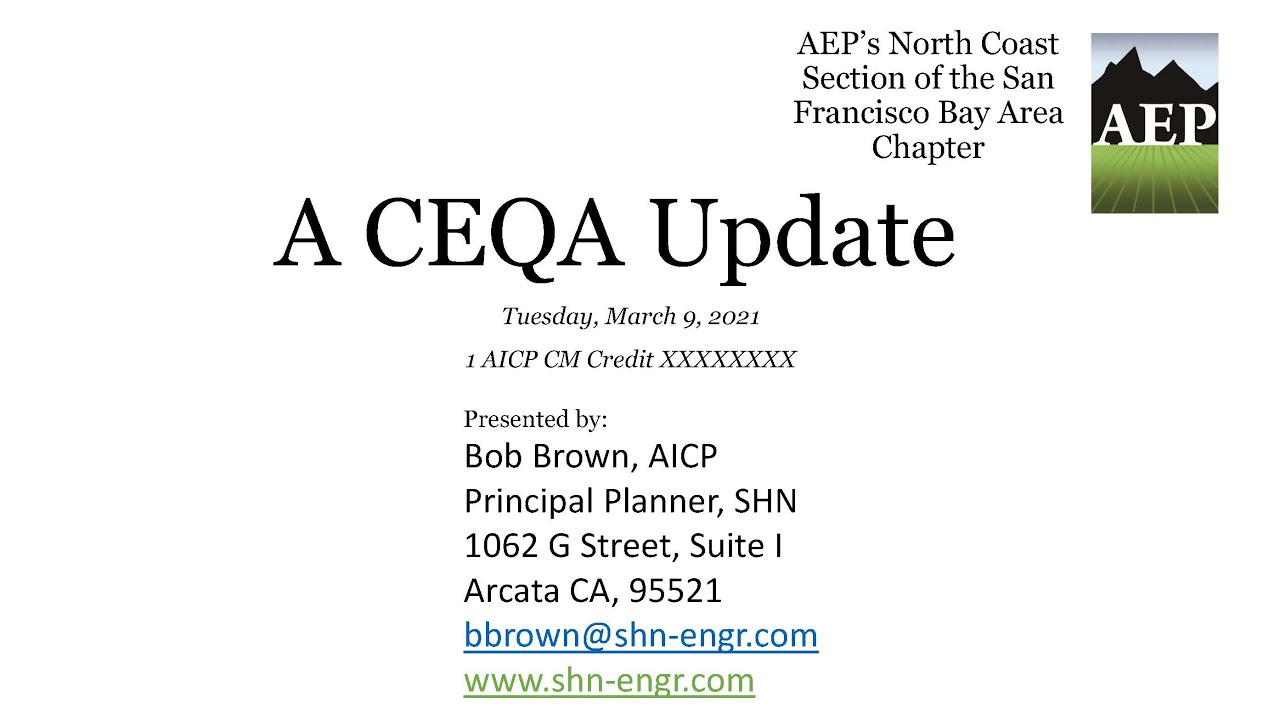 AEP's North Coast Section of the San Francisco Bay Area Chapter

AEP

A CEQA Update

Tuesday, March 9, 2021

1 AICP CM Credit XXXXXXXX

Presented by:
Bob Brown, AICP
Principal Planner, SHN
1062 G Street, Suite I
Arcata CA, 95521
bbrown@shn-engr.com
www.shn-engr.com